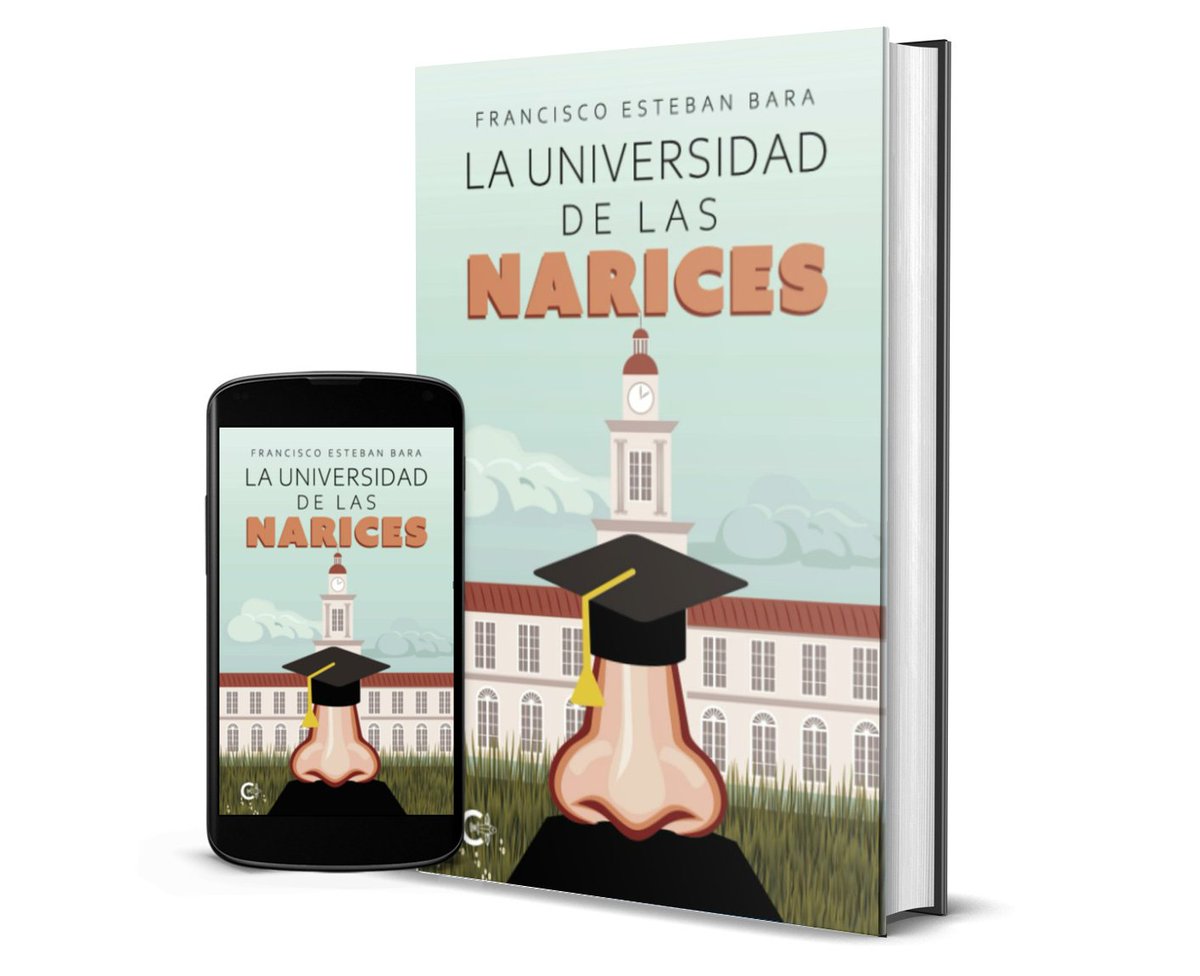 FRANCISCO ESTEBAN BARA
LA UNIVERSIDAD DE LAS NARICES

FRANCISCO ESTEBAN BARA
LA UNIVERSIDAD DE LAS NARICES